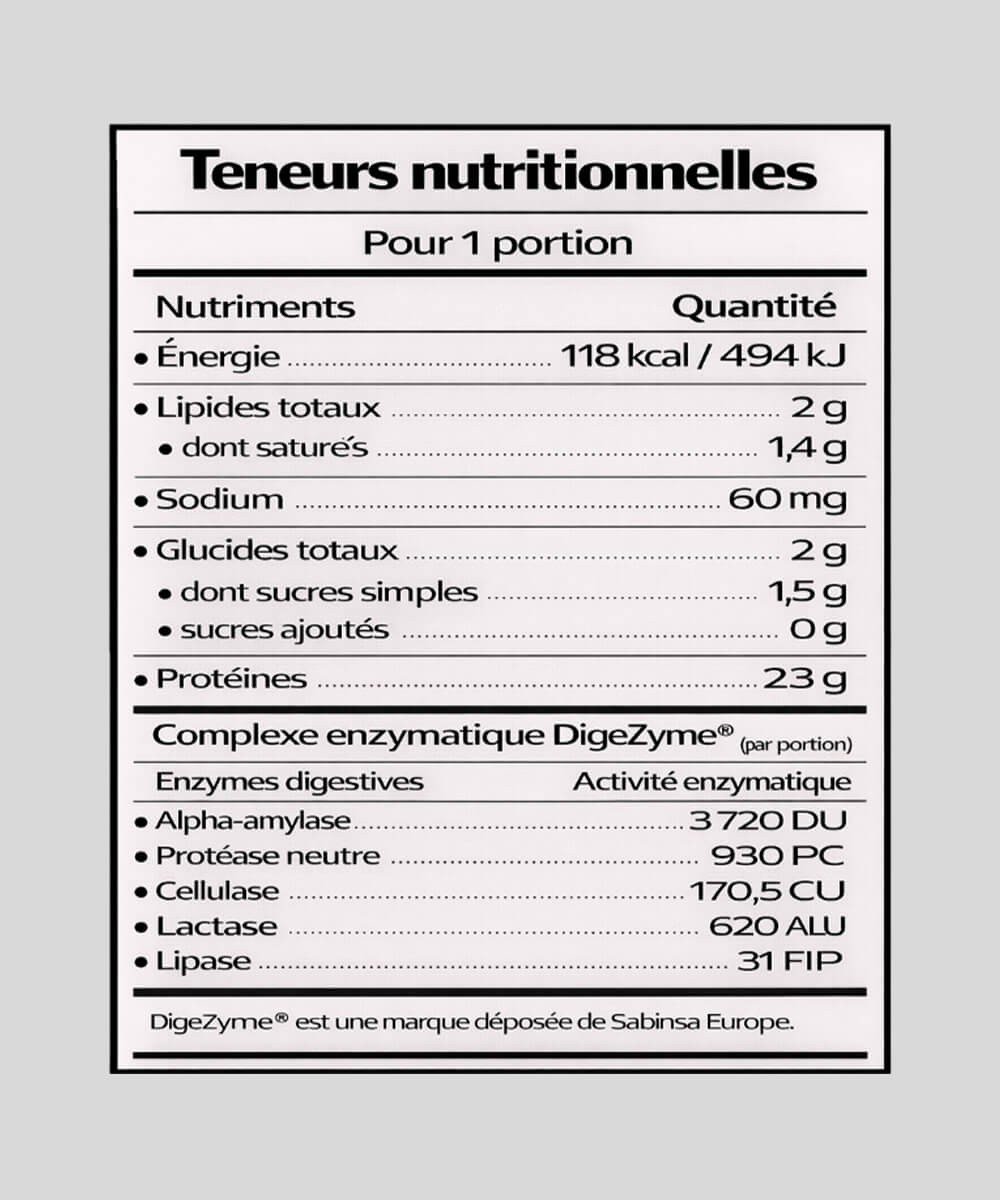 Teneurs nutritionnelles

Pour 1 portion

| Nutriments | Quantité |
|---|---|
| • Énergie | 118 kcal / 494 kJ |
| • Lipides totaux | 2 g |
| • dont saturés | 1,4 g |
| • Sodium | 60 mg |
| • Glucides totaux | 2 g |
| • dont sucres simples | 1,5 g |
| • sucres ajoutés | 0 g |
| • Protéines | 23 g |

Complexe enzymatique DigeZyme® (par portion)

| Enzymes digestives | Activité enzymatique |
|---|---|
| • Alpha-amylase | 3 720 DU |
| • Protéase neutre | 930 PC |
| • Cellulase | 170,5 CU |
| • Lactase | 620 ALU |
| • Lipase | 31 FIP |

DigeZyme® est une marque déposée de Sabinsa Europe.